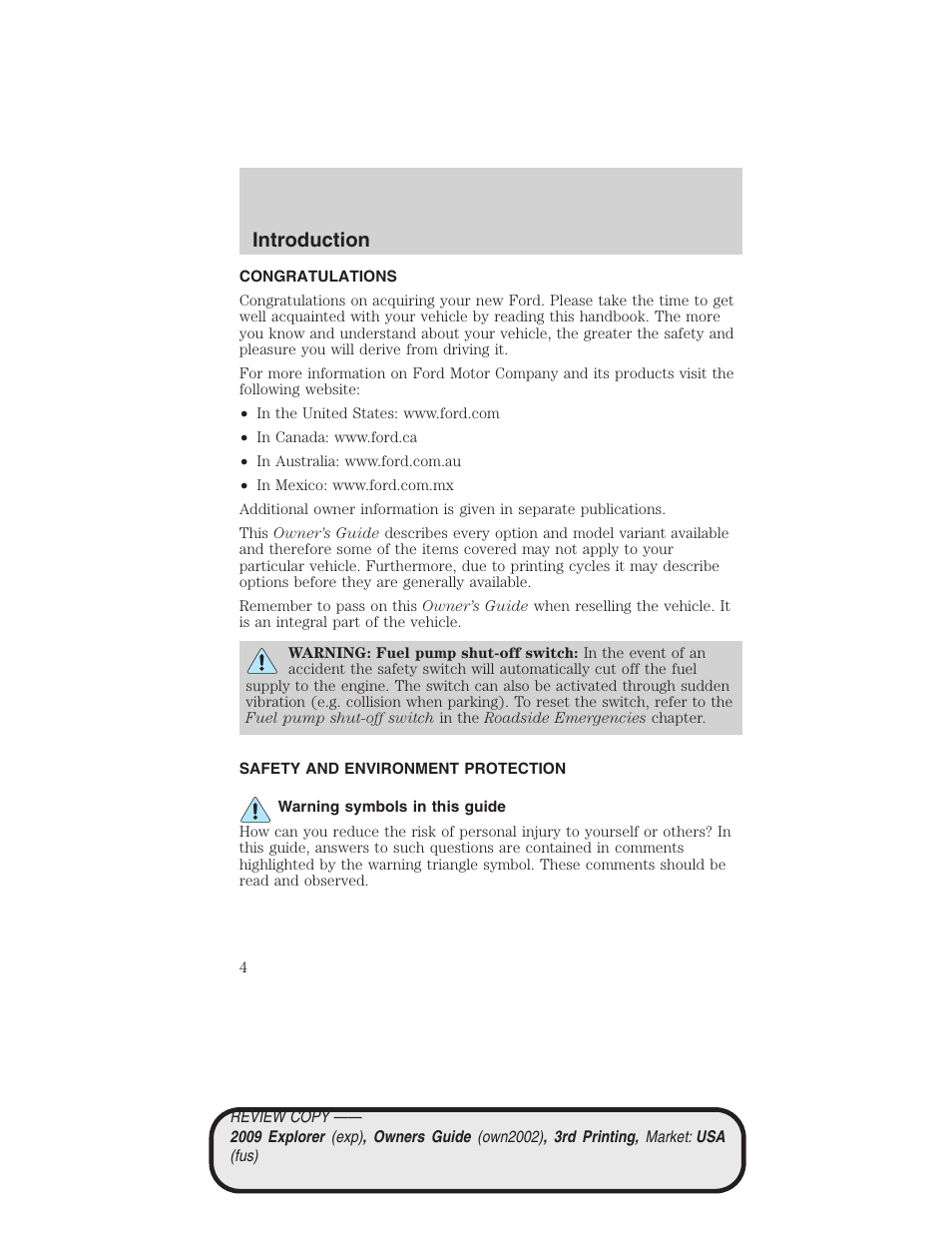 Introduction

CONGRATULATIONS

Congratulations on acquiring your new Ford. Please take the time to get well acquainted with your vehicle by reading this handbook. The more you know and understand about your vehicle, the greater the safety and pleasure you will derive from driving it.

For more information on Ford Motor Company and its products visit the following website:

• In the United States: www.ford.com
• In Canada: www.ford.ca
• In Australia: www.ford.com.au
• In Mexico: www.ford.com.mx

Additional owner information is given in separate publications.

This Owner's Guide describes every option and model variant available and therefore some of the items covered may not apply to your particular vehicle. Furthermore, due to printing cycles it may describe options before they are generally available.

Remember to pass on this Owner's Guide when reselling the vehicle. It is an integral part of the vehicle.

WARNING: Fuel pump shut-off switch: In the event of an accident the safety switch will automatically cut off the fuel supply to the engine. The switch can also be activated through sudden vibration (e.g. collision when parking). To reset the switch, refer to the Fuel pump shut-off switch in the Roadside Emergencies chapter.

SAFETY AND ENVIRONMENT PROTECTION

Warning symbols in this guide

How can you reduce the risk of personal injury to yourself or others? In this guide, answers to such questions are contained in comments highlighted by the warning triangle symbol. These comments should be read and observed.

4

REVIEW COPY ——
2009 Explorer (exp), Owners Guide (own2002), 3rd Printing, Market: USA (fus)